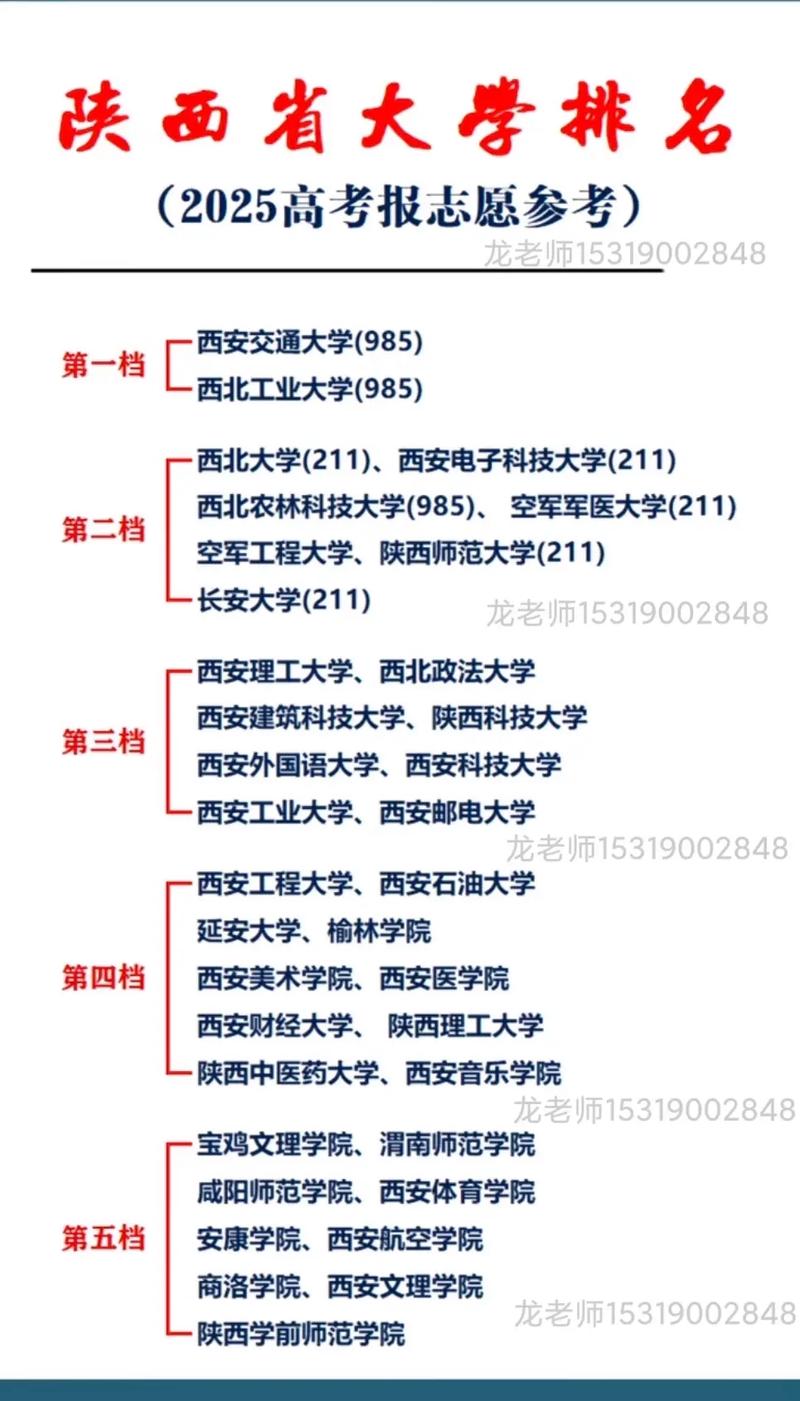 陕西省大学排名

（2025高考报志愿参考）

龙老师15319002848

第一档
西安交通大学(985)
西北工业大学(985)

第二档
西北大学(211)、西安电子科技大学(211)
西北农林科技大学(985)、 空军军医大学(211)
空军工程大学、陕西师范大学(211)
长安大学(211)

龙老师15319002848

第三档
西安理工大学、西北政法大学
西安建筑科技大学、陕西科技大学
西安外国语大学、西安科技大学
西安工业大学、西安邮电大学

龙老师15319002848

第四档
西安工程大学、西安石油大学
延安大学、榆林学院
西安美术学院、西安医学院
西安财经大学、 陕西理工大学
陕西中医药大学、西安音乐学院

龙老师15319002848

第五档
宝鸡文理学院、渭南师范学院
咸阳师范学院、西安体育学院
安康学院、西安航空学院
商洛学院、西安文理学院
陕西学前师范学院

龙老师15319002848